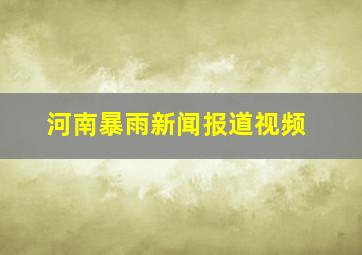 河南暴雨新闻报道视频